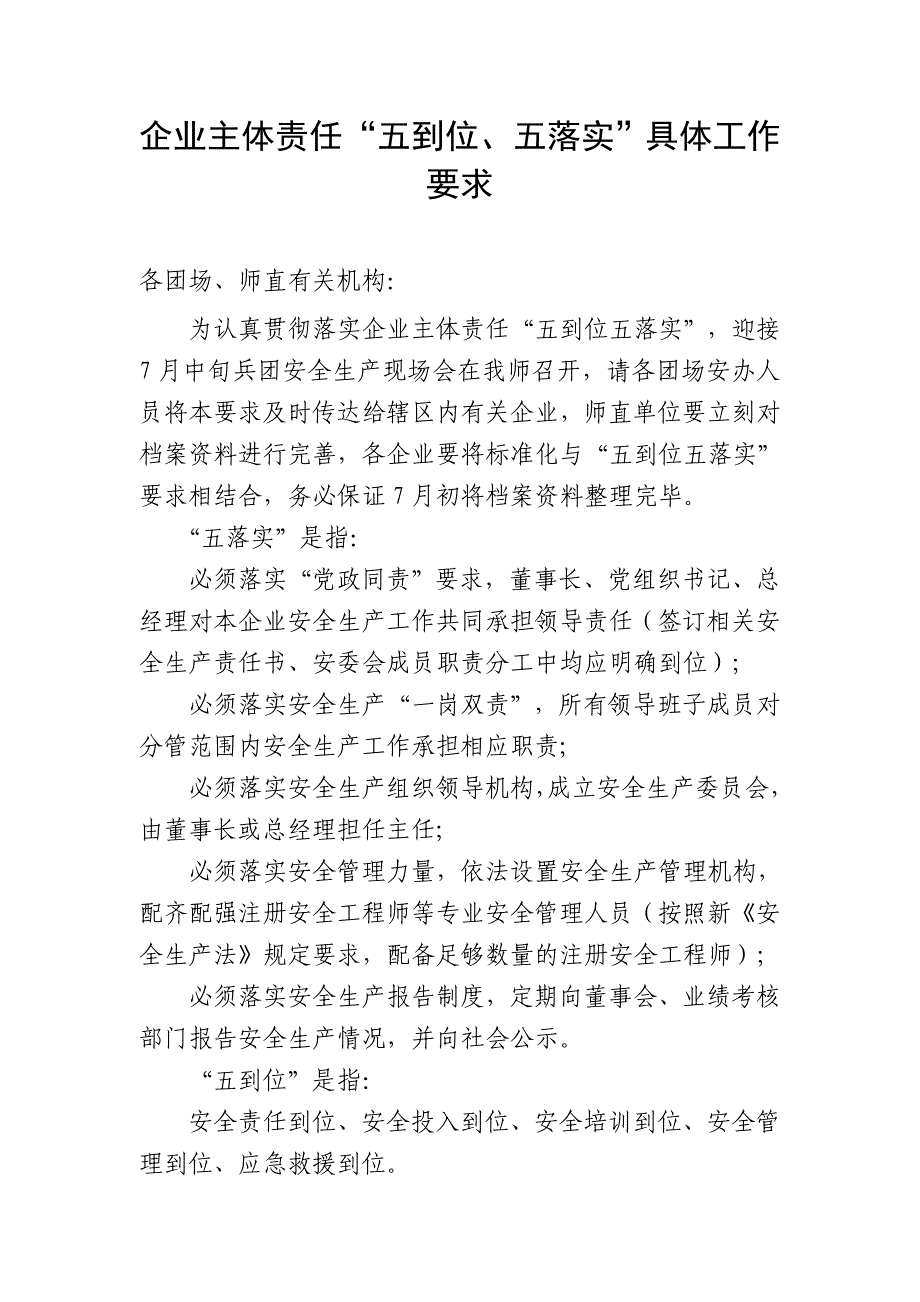 企业主体责任“五到位、五落实”具体工作要求

各团场、师直有关机构:

为认真贯彻落实企业主体责任“五到位五落实”，迎接7月中旬兵团安全生产现场会在我师召开，请各团场安办人员将本要求及时传达给辖区内有关企业，师直单位要立刻对档案资料进行完善，各企业要将标准化与“五到位五落实”要求相结合，务必保证7月初将档案资料整理完毕。

“五落实”是指:

必须落实“党政同责”要求，董事长、党组织书记、总经理对本企业安全生产工作共同承担领导责任（签订相关安全生产责任书、安委会成员职责分工中均应明确到位）;

必须落实安全生产“一岗双责”，所有领导班子成员对分管范围内安全生产工作承担相应职责;

必须落实安全生产组织领导机构，成立安全生产委员会，由董事长或总经理担任主任;

必须落实安全管理力量，依法设置安全生产管理机构，配齐配强注册安全工程师等专业安全管理人员（按照新《安全生产法》规定要求，配备足够数量的注册安全工程师）;

必须落实安全生产报告制度，定期向董事会、业绩考核部门报告安全生产情况，并向社会公示。

“五到位”是指:

安全责任到位、安全投入到位、安全培训到位、安全管理到位、应急救援到位。